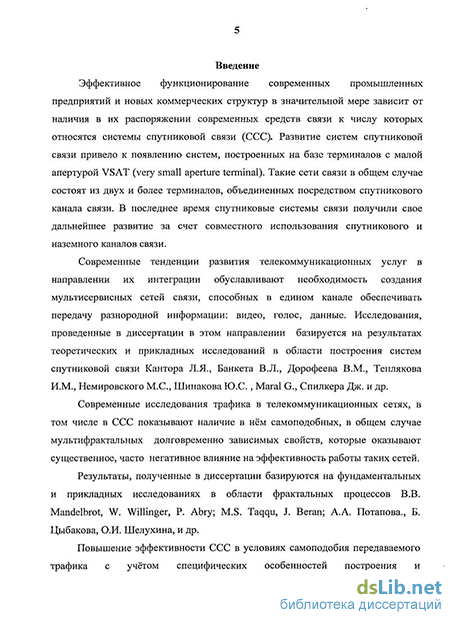 5

Введение

Эффективное функционирование современных промышленных предприятий и новых коммерческих структур в значительной мере зависит от наличия в их распоряжении современных средств связи к числу которых относятся системы спутниковой связи (ССС). Развитие систем спутниковой связи привело к появлению систем, построенных на базе терминалов с малой апертурой VSAT (very small aperture terminal). Такие сети связи в общем случае состоят из двух и более терминалов, объединенных посредством спутникового канала связи. В последнее время спутниковые системы связи получили свое дальнейшее развитие за счет совместного использования спутникового и наземного каналов связи.

Современные тенденции развития телекоммуникационных услуг в направлении их интеграции обуславливают необходимость создания мультисервисных сетей связи, способных в едином канале обеспечивать передачу разнородной информации: видео, голос, данные. Исследования, проведенные в диссертации в этом направлении базируется на результатах теоретических и прикладных исследований в области построения систем спутниковой связи Кантора Л.Я., Банкета В.Л., Дорофеева В.М., Теплякова И.М., Немировского М.С., Шинакова Ю.С. , Maral G., Спилкера Дж. и др.

Современные исследования трафика в телекоммуникационных сетях, в том числе в ССС показывают наличие в нём самоподобных, в общем случае мультифрактальных долговременно зависимых свойств, которые оказывают существенное, часто негативное влияние на эффективность работы таких сетей.

Результаты, полученные в диссертации базируются на фундаментальных и прикладных исследованиях в области фрактальных процессов B.B. Mandelbrot, W. Willinger, P. Abry; M.S. Taqqu, J. Beran; А.А. Потапова., Б. Цыбакова, О.И. Шелухина, и др.

Повышение эффективности ССС в условиях самоподобия передаваемого трафика с учётом специфических особенностей построения и

dsLib.net
библиотека диссертаций